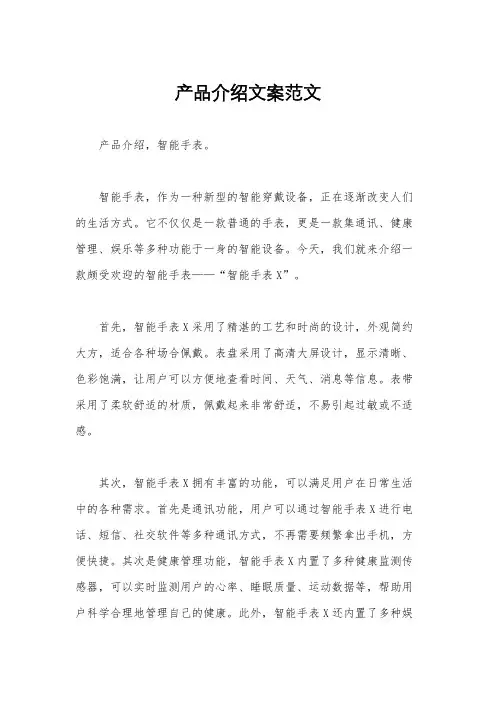 产品介绍文案范文

产品介绍，智能手表。

智能手表，作为一种新型的智能穿戴设备，正在逐渐改变人们的生活方式。它不仅仅是一款普通的手表，更是一款集通讯、健康管理、娱乐等多种功能于一身的智能设备。今天，我们就来介绍一款颇受欢迎的智能手表——“智能手表X”。

首先，智能手表X采用了精湛的工艺和时尚的设计，外观简约大方，适合各种场合佩戴。表盘采用了高清大屏设计，显示清晰、色彩饱满，让用户可以方便地查看时间、天气、消息等信息。表带采用了柔软舒适的材质，佩戴起来非常舒适，不易引起过敏或不适感。

其次，智能手表X拥有丰富的功能，可以满足用户在日常生活中的各种需求。首先是通讯功能，用户可以通过智能手表X进行电话、短信、社交软件等多种通讯方式，不再需要频繁拿出手机，方便快捷。其次是健康管理功能，智能手表X内置了多种健康监测传感器，可以实时监测用户的心率、睡眠质量、运动数据等，帮助用户科学合理地管理自己的健康。此外，智能手表X还内置了多种娱